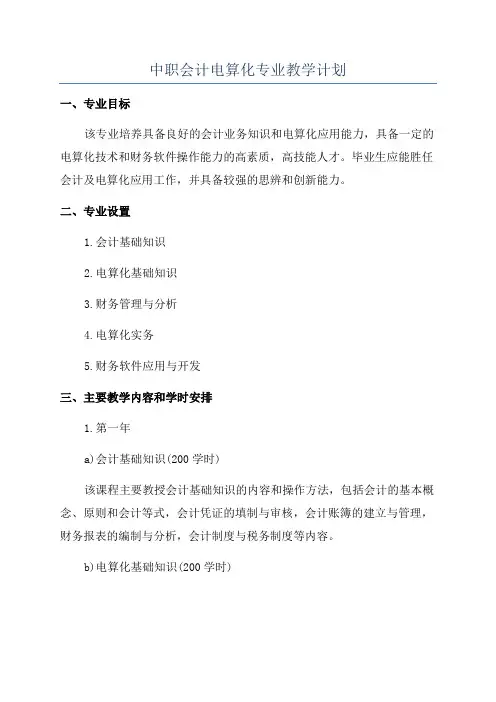 中职会计电算化专业教学计划

一、专业目标

该专业培养具备良好的会计业务知识和电算化应用能力，具备一定的电算化技术和财务软件操作能力的高素质，高技能人才。毕业生应能胜任会计及电算化应用工作，并具备较强的思辨和创新能力。

二、专业设置

1.会计基础知识

2.电算化基础知识

3.财务管理与分析

4.电算化实务

5.财务软件应用与开发

三、主要教学内容和学时安排

1.第一年

a)会计基础知识(200 学时)

该课程主要教授会计基础知识的内容和操作方法，包括会计的基本概念、原则和会计等式，会计凭证的填制与审核，会计账簿的建立与管理，财务报表的编制与分析，会计制度与税务制度等内容。

b)电算化基础知识(200 学时)